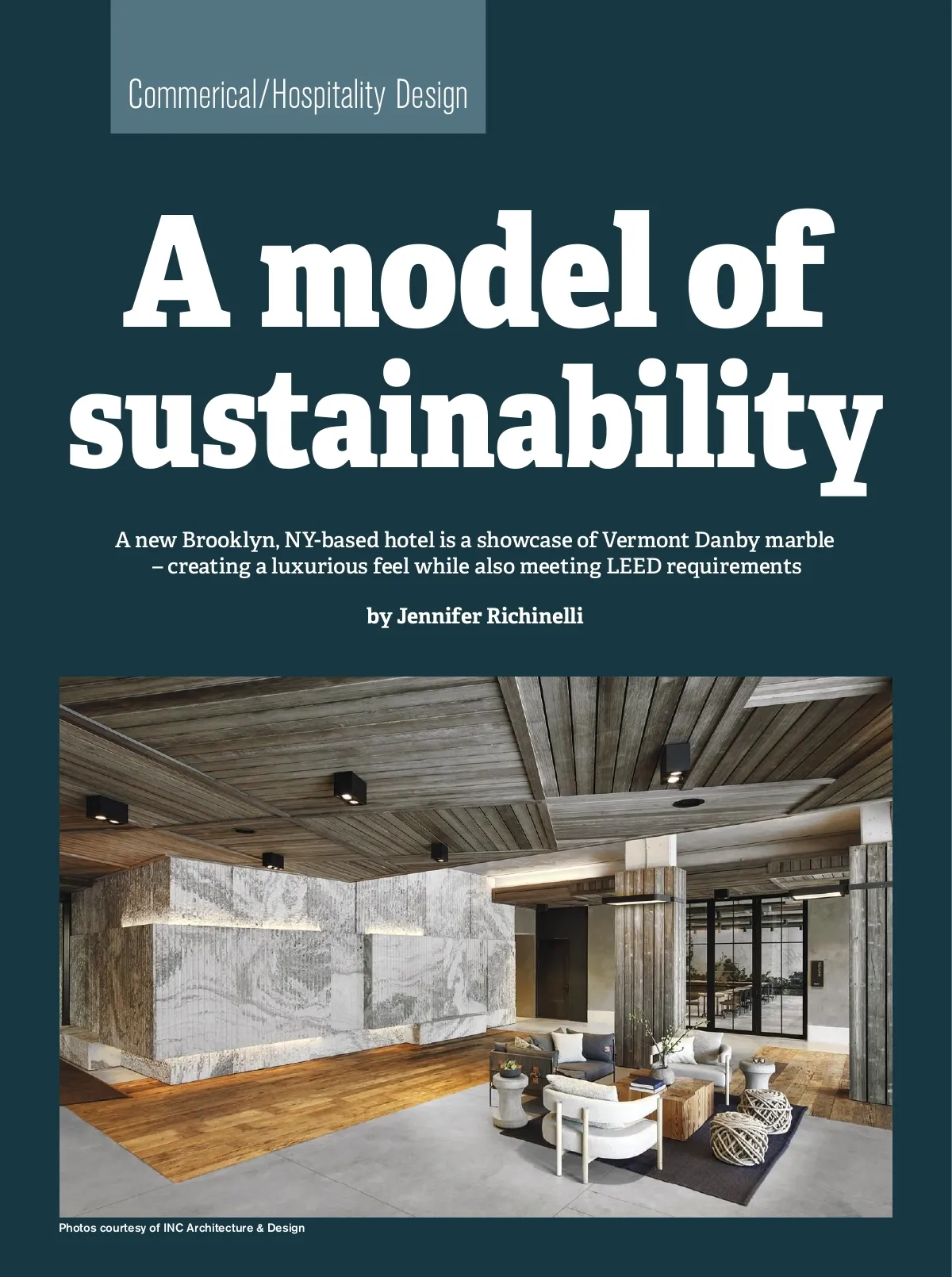 Commerical/Hospitality Design

A model of sustainability

A new Brooklyn, NY-based hotel is a showcase of Vermont Danby marble – creating a luxurious feel while also meeting LEED requirements

by Jennifer Richinelli

Photos courtesy of INC Architecture & Design